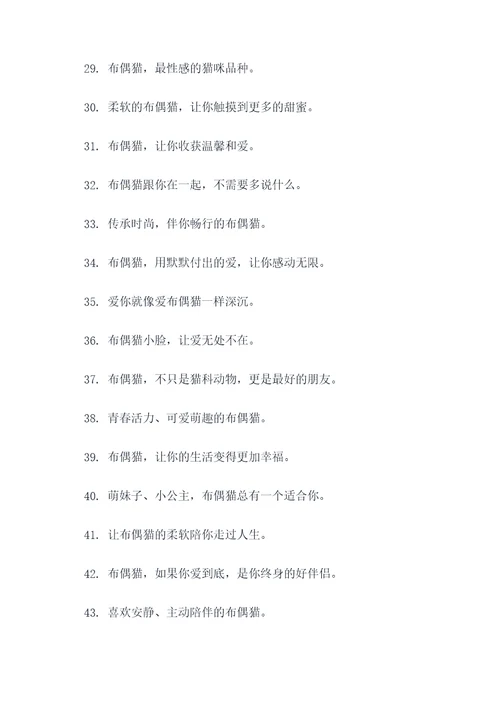 29. 布偶猫，最性感的猫咪品种。

30. 柔软的布偶猫，让你触摸到更多的甜蜜。

31. 布偶猫，让你收获温馨和爱。

32. 布偶猫跟你在一起，不需要多说什么。

33. 传承时尚，伴你畅行的布偶猫。

34. 布偶猫，用默默付出的爱，让你感动无限。

35. 爱你就像爱布偶猫一样深沉。

36. 布偶猫小脸，让爱无处不在。

37. 布偶猫，不只是猫科动物，更是最好的朋友。

38. 青春活力、可爱萌趣的布偶猫。

39. 布偶猫，让你的生活变得更加幸福。

40. 萌妹子、小公主，布偶猫总有一个适合你。

41. 让布偶猫的柔软陪你走过人生。

42. 布偶猫，如果你爱到底，是你终身的好伴侣。

43. 喜欢安静、主动陪伴的布偶猫。